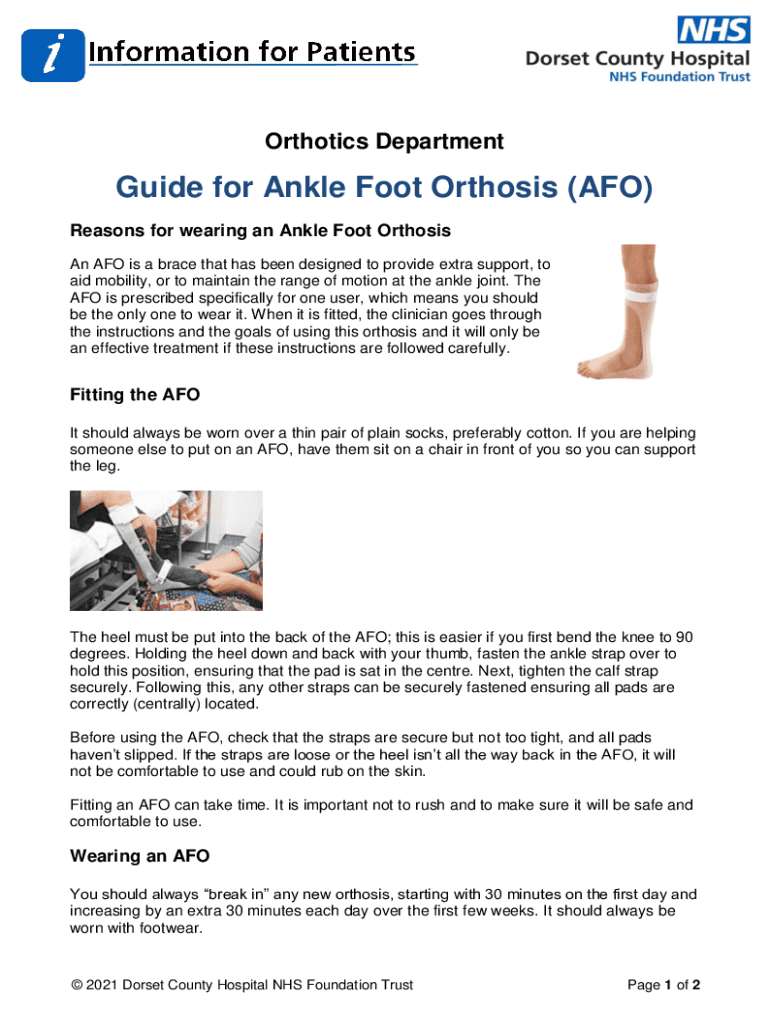 i Information for Patients

NHS
Dorset County Hospital
NHS Foundation Trust

Orthotics Department

Guide for Ankle Foot Orthosis (AFO)

Reasons for wearing an Ankle Foot Orthosis

An AFO is a brace that has been designed to provide extra support, to aid mobility, or to maintain the range of motion at the ankle joint. The AFO is prescribed specifically for one user, which means you should be the only one to wear it. When it is fitted, the clinician goes through the instructions and the goals of using this orthosis and it will only be an effective treatment if these instructions are followed carefully.

Fitting the AFO

It should always be worn over a thin pair of plain socks, preferably cotton. If you are helping someone else to put on an AFO, have them sit on a chair in front of you so you can support the leg.

The heel must be put into the back of the AFO; this is easier if you first bend the knee to 90 degrees. Holding the heel down and back with your thumb, fasten the ankle strap over to hold this position, ensuring that the pad is sat in the centre. Next, tighten the calf strap securely. Following this, any other straps can be securely fastened ensuring all pads are correctly (centrally) located.

Before using the AFO, check that the straps are secure but not too tight, and all pads haven't slipped. If the straps are loose or the heel isn't all the way back in the AFO, it will not be comfortable to use and could rub on the skin.

Fitting an AFO can take time. It is important not to rush and to make sure it will be safe and comfortable to use.

Wearing an AFO

You should always "break in" any new orthosis, starting with 30 minutes on the first day and increasing by an extra 30 minutes each day over the first few weeks. It should always be worn with footwear.

© 2021 Dorset County Hospital NHS Foundation Trust

Page 1 of 2